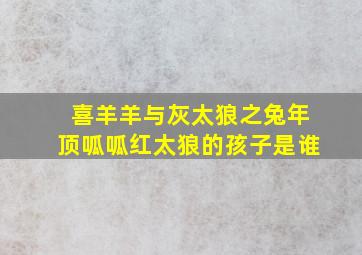 喜羊羊与灰太狼之兔年顶呱呱红太狼的孩子是谁